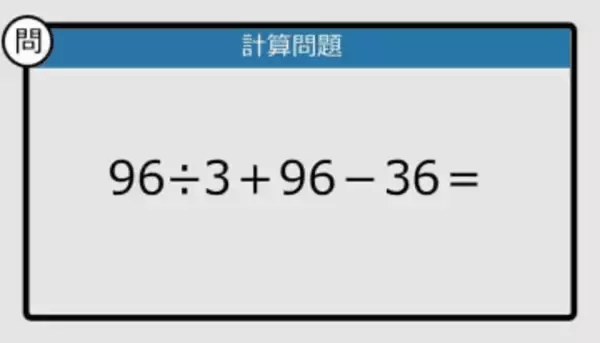 問

計算問題

$96 \div 3 + 96 - 36 =$